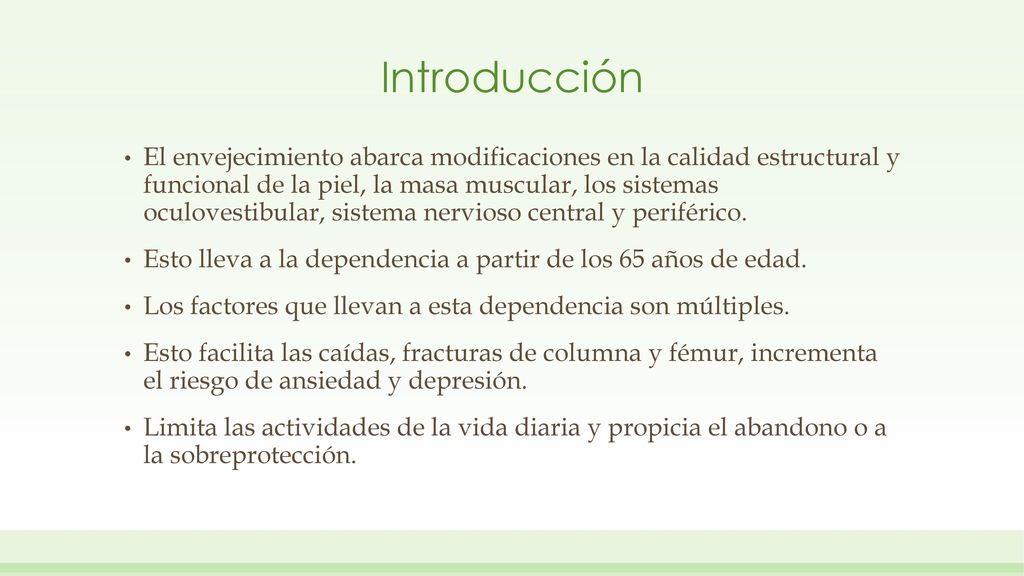 Introducción

• El envejecimiento abarca modificaciones en la calidad estructural y funcional de la piel, la masa muscular, los sistemas oculovestibular, sistema nervioso central y periférico.

• Esto lleva a la dependencia a partir de los 65 años de edad.

• Los factores que llevan a esta dependencia son múltiples.

• Esto facilita las caídas, fracturas de columna y fémur, incrementa el riesgo de ansiedad y depresión.

• Limita las actividades de la vida diaria y propicia el abandono o a la sobreprotección.